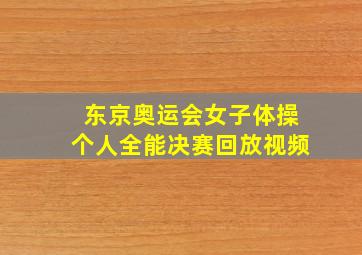 东京奥运会女子体操
个人全能决赛回放视频